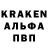 KRAKEN
АЛЬФА
ПВП